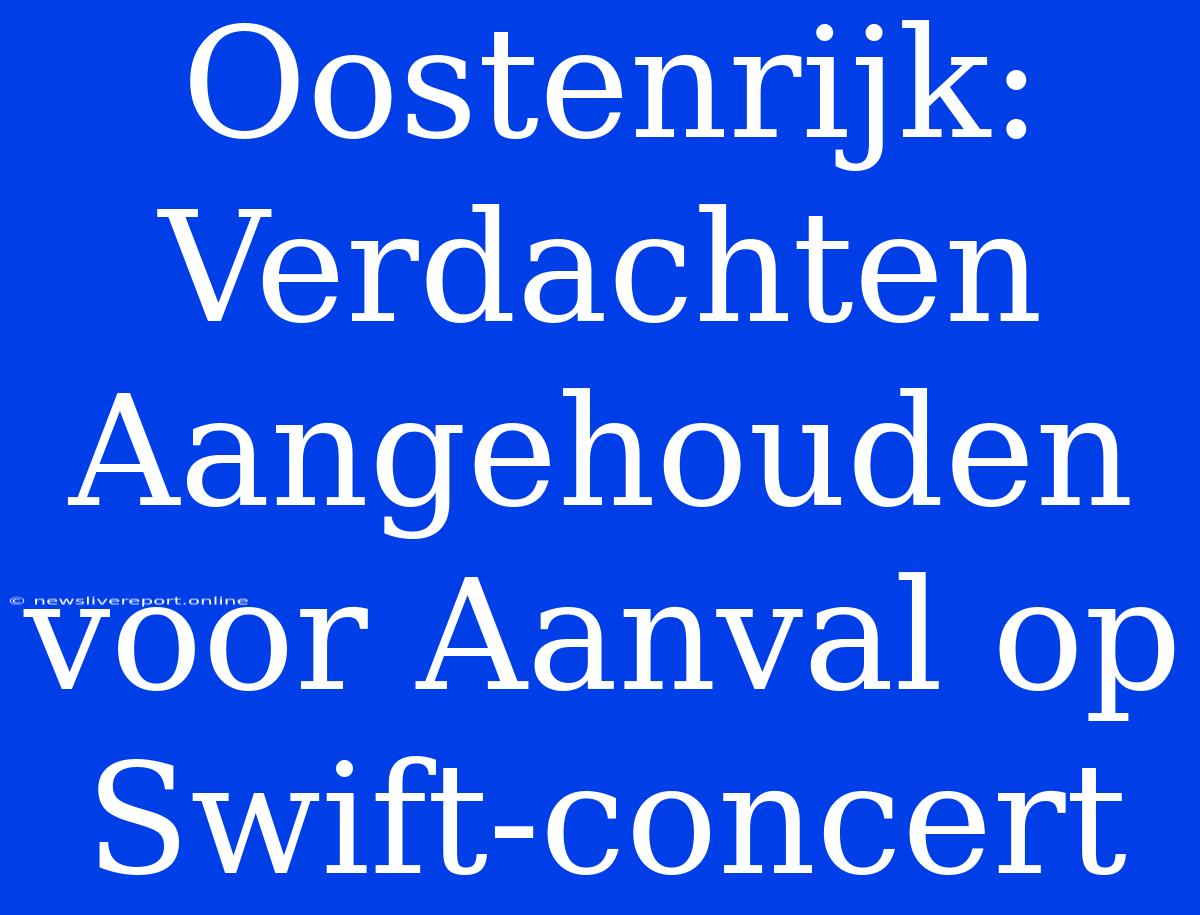 Oostenrijk: Verdachten Aangehouden voor Aanval op Swift-concert

© newslivereport.online